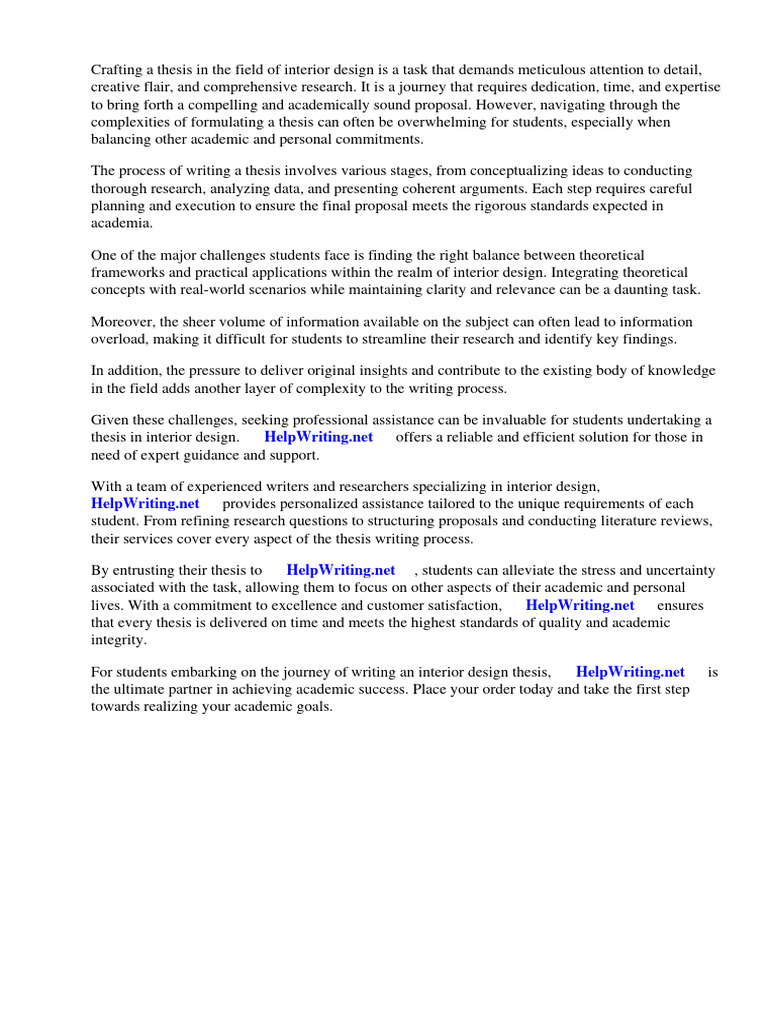 Crafting a thesis in the field of interior design is a task that demands meticulous attention to detail, creative flair, and comprehensive research. It is a journey that requires dedication, time, and expertise to bring forth a compelling and academically sound proposal. However, navigating through the complexities of formulating a thesis can often be overwhelming for students, especially when balancing other academic and personal commitments.

The process of writing a thesis involves various stages, from conceptualizing ideas to conducting thorough research, analyzing data, and presenting coherent arguments. Each step requires careful planning and execution to ensure the final proposal meets the rigorous standards expected in academia.

One of the major challenges students face is finding the right balance between theoretical frameworks and practical applications within the realm of interior design. Integrating theoretical concepts with real-world scenarios while maintaining clarity and relevance can be a daunting task.

Moreover, the sheer volume of information available on the subject can often lead to information overload, making it difficult for students to streamline their research and identify key findings.

In addition, the pressure to deliver original insights and contribute to the existing body of knowledge in the field adds another layer of complexity to the writing process.

Given these challenges, seeking professional assistance can be invaluable for students undertaking a thesis in interior design. HelpWriting.net offers a reliable and efficient solution for those in need of expert guidance and support.

With a team of experienced writers and researchers specializing in interior design, HelpWriting.net provides personalized assistance tailored to the unique requirements of each student. From refining research questions to structuring proposals and conducting literature reviews, their services cover every aspect of the thesis writing process.

By entrusting their thesis to HelpWriting.net , students can alleviate the stress and uncertainty associated with the task, allowing them to focus on other aspects of their academic and personal lives. With a commitment to excellence and customer satisfaction, HelpWriting.net ensures that every thesis is delivered on time and meets the highest standards of quality and academic integrity.

For students embarking on the journey of writing an interior design thesis, HelpWriting.net is the ultimate partner in achieving academic success. Place your order today and take the first step towards realizing your academic goals.